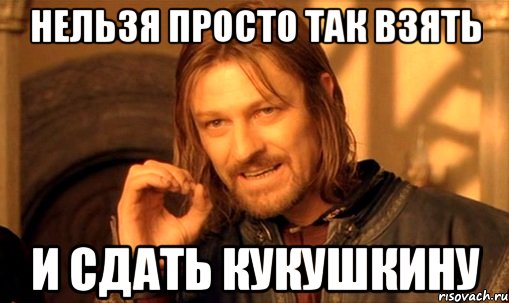 НЕЛЬЗЯ ПРОСТО ТАК ВЗЯТЬ

И СДАТЬ КУКУШКИНУ

risovach.ru